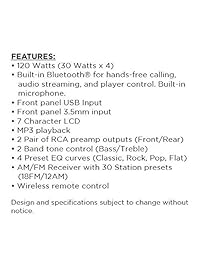 FEATURES:
• 120 Watts (30 Watts x 4)
• Built-in Bluetooth® for hands-free calling, audio streaming, and player control. Built-in microphone.
• Front panel USB Input
• Front panel 3.5mm input
• 7 Character LCD
• MP3 playback
• 2 Pair of RCA preamp outputs (Front/Rear)
• 2 Band tone control (Bass/Treble)
• 4 Preset EQ curves (Classic, Rock, Pop, Flat)
• AM/FM Receiver with 30 Station presets (18FM/12AM)
• Wireless remote control

Design and specifications subject to change without notice.